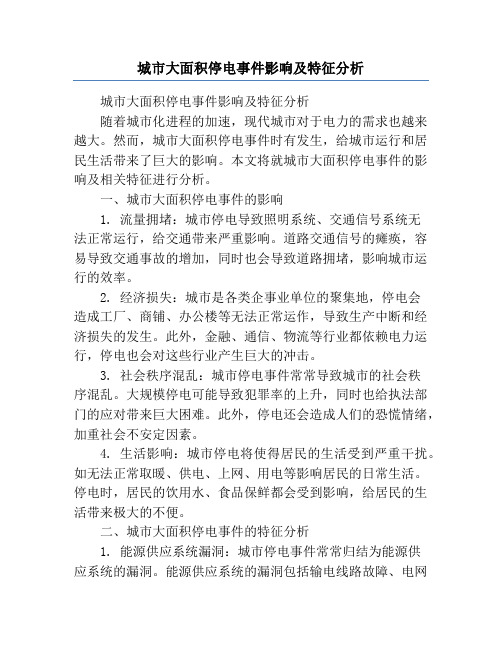 城市大面积停电事件影响及特征分析

城市大面积停电事件影响及特征分析

随着城市化进程的加速，现代城市对于电力的需求也越来越大。然而，城市大面积停电事件时有发生，给城市运行和居民生活带来了巨大的影响。本文将就城市大面积停电事件的影响及相关特征进行分析。

一、城市大面积停电事件的影响

1. 流量拥堵：城市停电导致照明系统、交通信号系统无法正常运行，给交通带来严重影响。道路交通信号的瘫痪，容易导致交通事故的增加，同时也会导致道路拥堵，影响城市运行的效率。

2. 经济损失：城市是各类企事业单位的聚集地，停电会造成工厂、商铺、办公楼等无法正常运作，导致生产中断和经济损失的发生。此外，金融、通信、物流等行业都依赖电力运行，停电也会对这些行业产生巨大的冲击。

3. 社会秩序混乱：城市停电事件常常导致城市的社会秩序混乱。大规模停电可能导致犯罪率的上升，同时也给执法部门的应对带来巨大困难。此外，停电还会造成人们的恐慌情绪，加重社会不安定因素。

4. 生活影响：城市停电将使得居民的生活受到严重干扰。如无法正常取暖、供电、上网、用电等影响居民的日常生活。停电时，居民的饮用水、食品保鲜都会受到影响，给居民的生活带来极大的不便。

二、城市大面积停电事件的特征分析

1. 能源供应系统漏洞：城市停电事件常常归结为能源供应系统的漏洞。能源供应系统的漏洞包括输电线路故障、电网